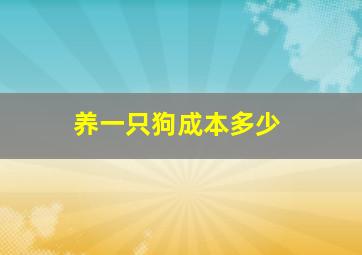 养一只狗成本多少